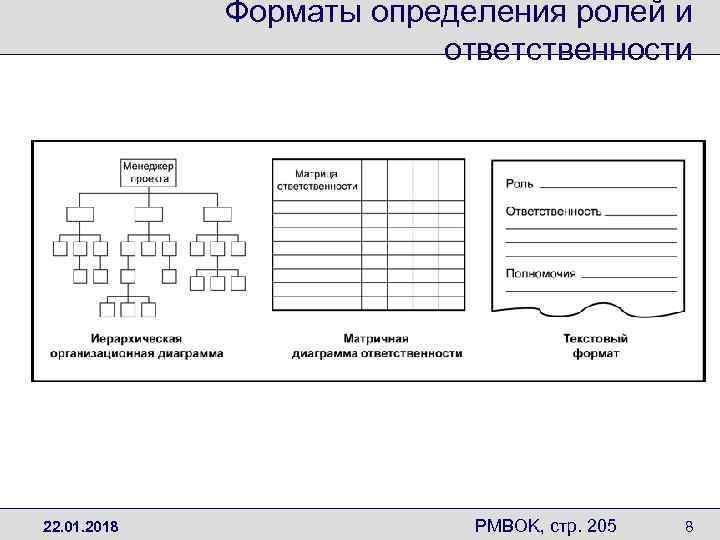 Форматы определения ролей и ответственности

Менеджер проекта

Иерархическая организационная диаграмма

Матрица ответственности

Матричная диаграмма ответственности

Роль

Ответственность

Полномочия

Текстовый формат

22.01.2018

PMBOK, стр. 205

8